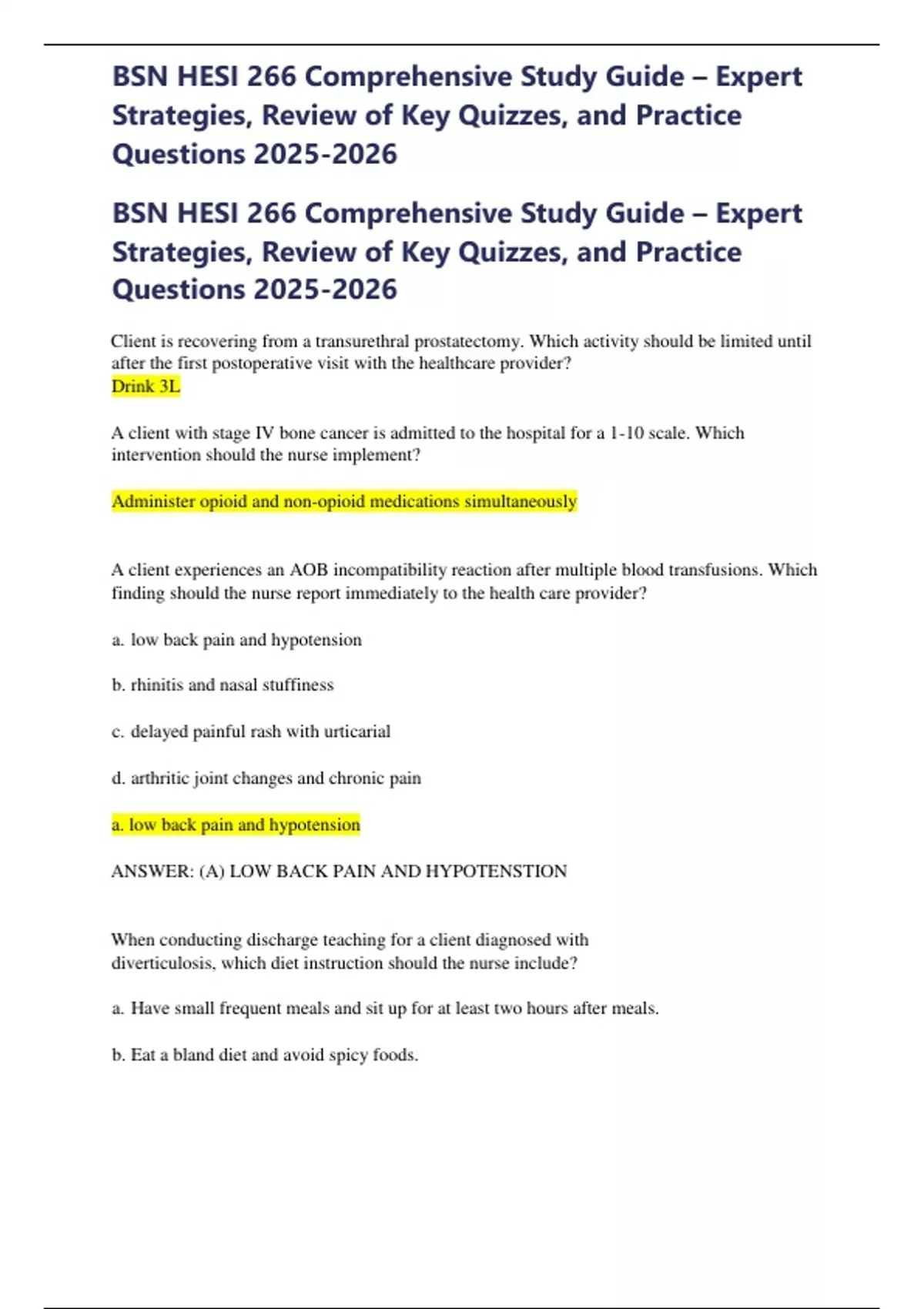 BSN HESI 266 Comprehensive Study Guide – Expert Strategies, Review of Key Quizzes, and Practice Questions 2025-2026

BSN HESI 266 Comprehensive Study Guide – Expert Strategies, Review of Key Quizzes, and Practice Questions 2025-2026

Client is recovering from a transurethral prostatectomy. Which activity should be limited until after the first postoperative visit with the healthcare provider?
Drink 3L

A client with stage IV bone cancer is admitted to the hospital for a 1-10 scale. Which intervention should the nurse implement?

Administer opioid and non-opioid medications simultaneously

A client experiences an AOB incompatibility reaction after multiple blood transfusions. Which finding should the nurse report immediately to the health care provider?

a. low back pain and hypotension

b. rhinitis and nasal stuffiness

c. delayed painful rash with urticarial

d. arthritic joint changes and chronic pain

a. low back pain and hypotension

ANSWER: (A) LOW BACK PAIN AND HYPOTENSTION

When conducting discharge teaching for a client diagnosed with diverticulosis, which diet instruction should the nurse include?

a. Have small frequent meals and sit up for at least two hours after meals.

b. Eat a bland diet and avoid spicy foods.